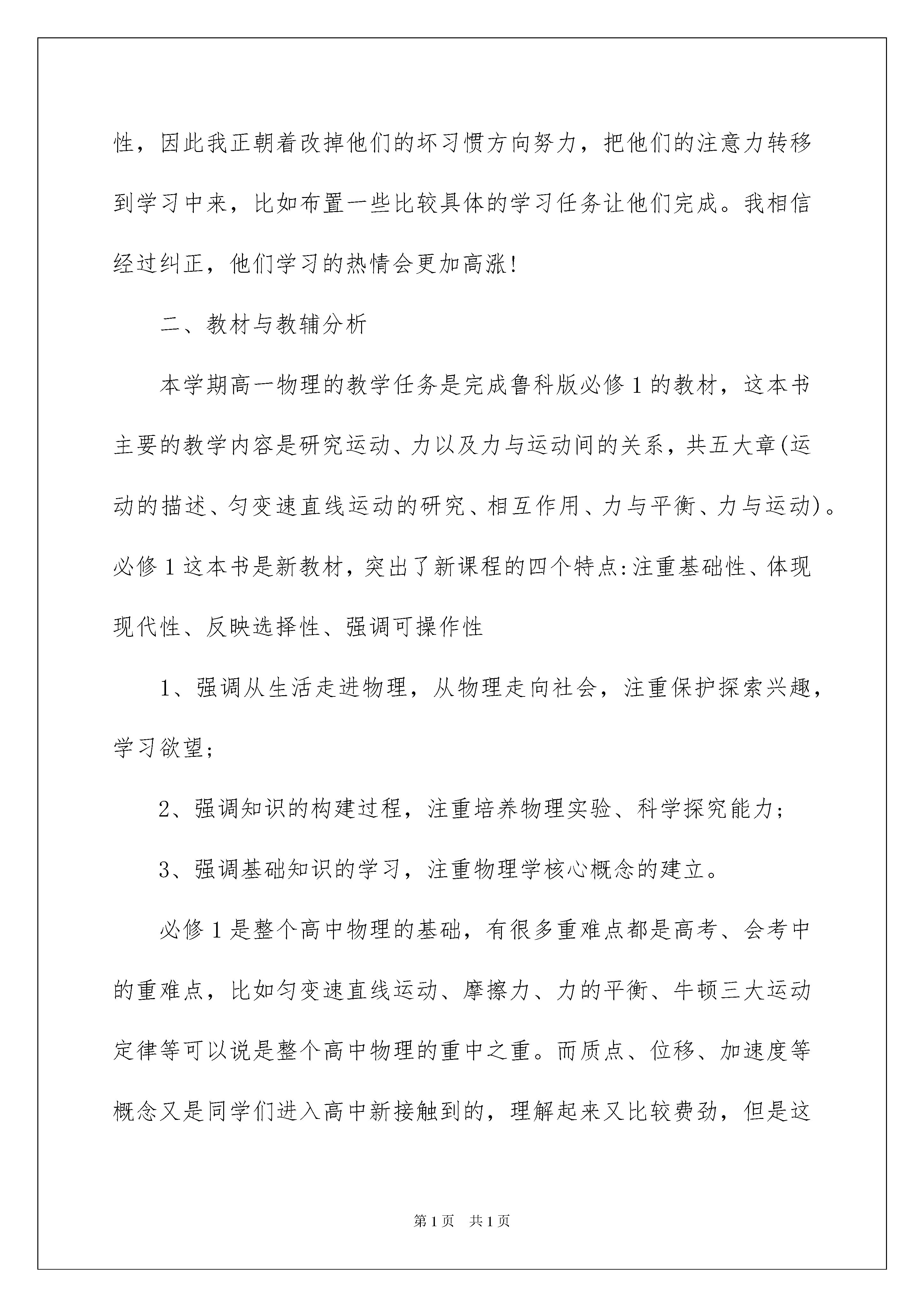 性，因此我正朝着改掉他们的坏习惯方向努力，把他们的注意力转移到学习中来，比如布置一些比较具体的学习任务让他们完成。我相信经过纠正，他们学习的热情会更加高涨!

二、教材与教辅分析

本学期高一物理的教学任务是完成鲁科版必修1的教材，这本书主要的教学内容是研究运动、力以及力与运动间的关系，共五大章(运动的描述、匀变速直线运动的研究、相互作用、力与平衡、力与运动)。必修1这本书是新教材，突出了新课程的四个特点:注重基础性、体现现代性、反映选择性、强调可操作性

1、强调从生活走进物理，从物理走向社会，注重保护探索兴趣，学习欲望;

2、强调知识的构建过程，注重培养物理实验、科学探究能力;

3、强调基础知识的学习，注重物理学核心概念的建立。

必修1是整个高中物理的基础，有很多重难点都是高考、会考中的重难点，比如匀变速直线运动、摩擦力、力的平衡、牛顿三大运动定律等可以说是整个高中物理的重中之重。而质点、位移、加速度等概念又是同学们进入高中新接触到的，理解起来又比较费劲，但是这

第1页　共1页